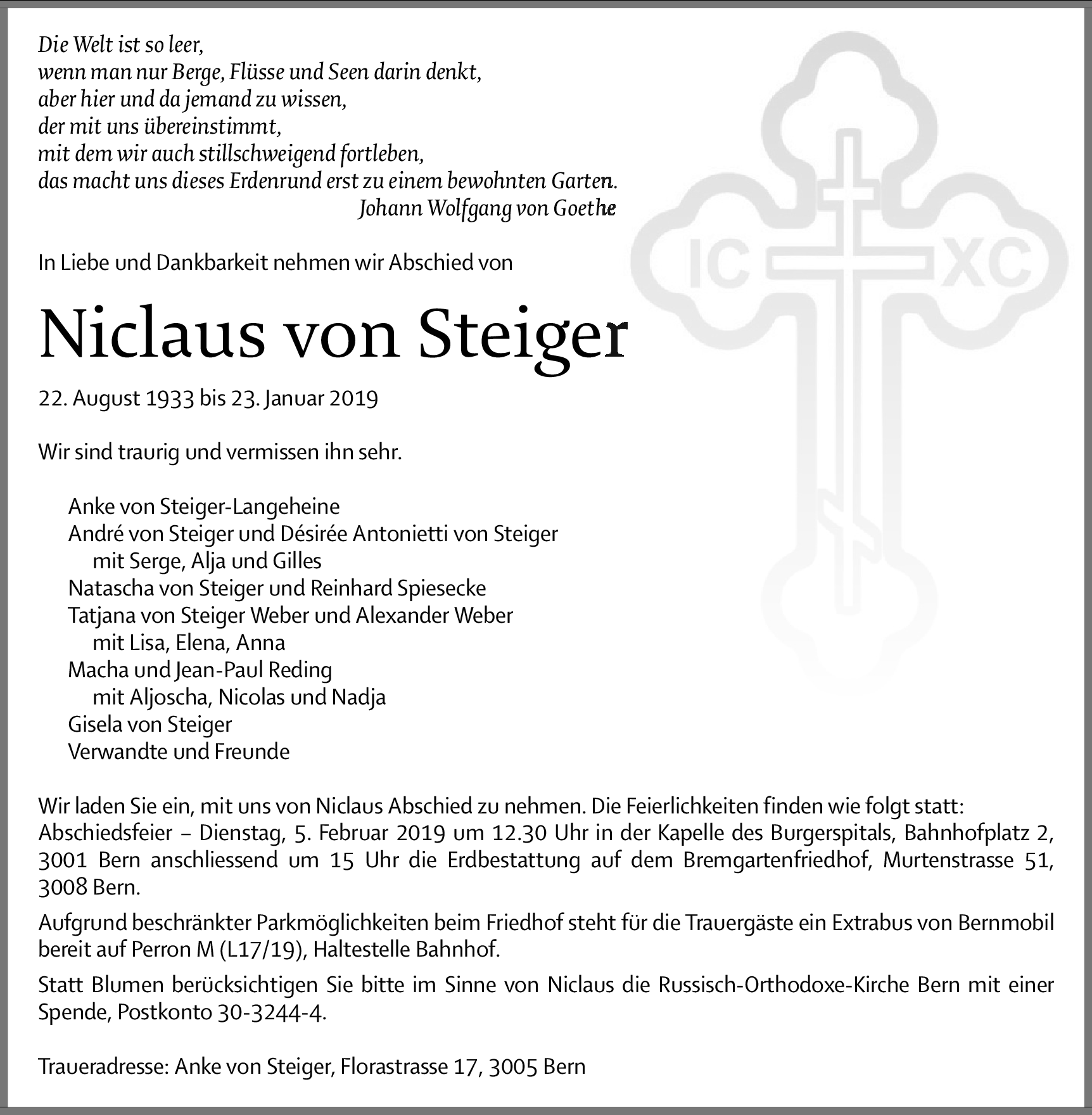 Die Welt ist so leer,
wenn man nur Berge, Flüsse und Seen darin denkt,
aber hier und da jemand zu wissen,
der mit uns übereinstimmt,
mit dem wir auch stillschweigend fortleben,
das macht uns dieses Erdenrund erst zu einem bewohnten Garten.
Johann Wolfgang von Goethe

IC XC

In Liebe und Dankbarkeit nehmen wir Abschied von

Niclaus von Steiger

22. August 1933 bis 23. Januar 2019

Wir sind traurig und vermissen ihn sehr.

Anke von Steiger-Langeheine
André von Steiger und Désirée Antonietti von Steiger
mit Serge, Alja und Gilles
Natascha von Steiger und Reinhard Spiesecke
Tatjana von Steiger Weber und Alexander Weber
mit Lisa, Elena, Anna
Macha und Jean-Paul Reding
mit Aljoscha, Nicolas und Nadja
Gisela von Steiger
Verwandte und Freunde

Wir laden Sie ein, mit uns von Niclaus Abschied zu nehmen. Die Feierlichkeiten finden wie folgt statt:
Abschiedsfeier – Dienstag, 5. Februar 2019 um 12.30 Uhr in der Kapelle des Burgerspitals, Bahnhofplatz 2, 3001 Bern anschliessend um 15 Uhr die Erdbestattung auf dem Bremgartenfriedhof, Murtenstrasse 51, 3008 Bern.

Aufgrund beschränkter Parkmöglichkeiten beim Friedhof steht für die Trauergäste ein Extrabus von Bernmobil bereit auf Perron M (L17/19), Haltestelle Bahnhof.

Statt Blumen berücksichtigen Sie bitte im Sinne von Niclaus die Russisch-Orthodoxe-Kirche Bern mit einer Spende, Postkonto 30-3244-4.

Traueradresse: Anke von Steiger, Florastrasse 17, 3005 Bern